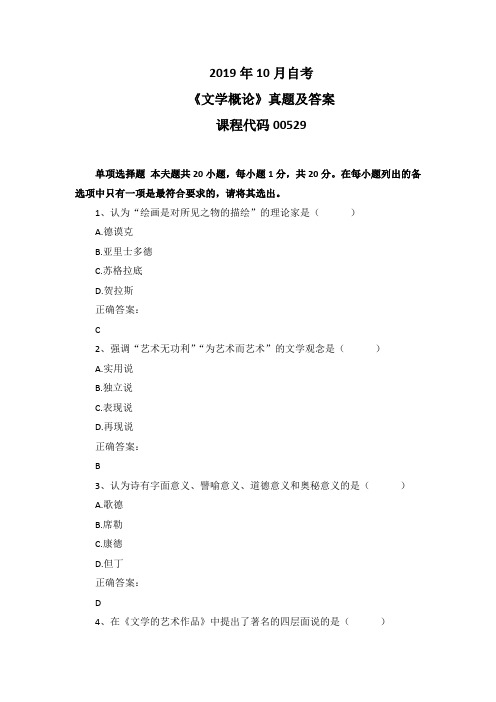 2019 年 10 月自考
《文学概论》真题及答案
课程代码 00529

单项选择题 本大题共 20 小题，每小题 1 分，共 20 分。在每小题列出的备选项中只有一项是最符合要求的，请将其选出。

1、认为“绘画是对所见之物的描绘”的理论家是（　　）
A.德谟克
B.亚里士多德
C.苏格拉底
D.贺拉斯
正确答案：
C

2、强调“艺术无功利”“为艺术而艺术”的文学观念是（　　）
A.实用说
B.独立说
C.表现说
D.再现说
正确答案：
B

3、认为诗有字面意义、譬喻意义、道德意义和奥秘意义的是（　　）
A.歌德
B.席勒
C.康德
D.但丁
正确答案：
D

4、在《文学的艺术作品》中提出了著名的四层面说的是（　　）